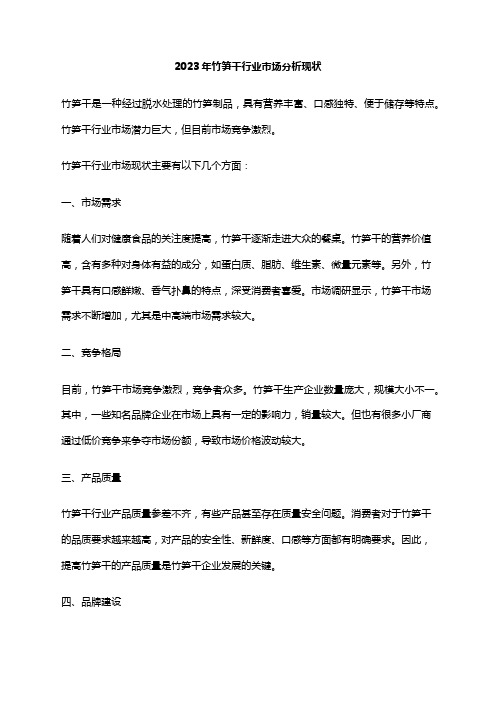 2023年竹笋干行业市场分析现状

竹笋干是一种经过脱水处理的竹笋制品，具有营养丰富、口感独特、便于储存等特点。竹笋干行业市场潜力巨大，但目前市场竞争激烈。

竹笋干行业市场现状主要有以下几个方面：

一、市场需求

随着人们对健康食品的关注度提高，竹笋干逐渐走进大众的餐桌。竹笋干的营养价值高，含有多种对身体有益的成分，如蛋白质、脂肪、维生素、微量元素等。另外，竹笋干具有口感鲜嫩、香气扑鼻的特点，深受消费者喜爱。市场调研显示，竹笋干市场需求不断增加，尤其是中高端市场需求较大。

二、竞争格局

目前，竹笋干市场竞争激烈，竞争者众多。竹笋干生产企业数量庞大，规模大小不一。其中，一些知名品牌企业在市场上具有一定的影响力，销量较大。但也有很多小厂商通过低价竞争来争夺市场份额，导致市场价格波动较大。

三、产品质量

竹笋干行业产品质量参差不齐，有些产品甚至存在质量安全问题。消费者对于竹笋干的品质要求越来越高，对产品的安全性、新鲜度、口感等方面都有明确要求。因此，提高竹笋干的产品质量是竹笋干企业发展的关键。

四、品牌建设